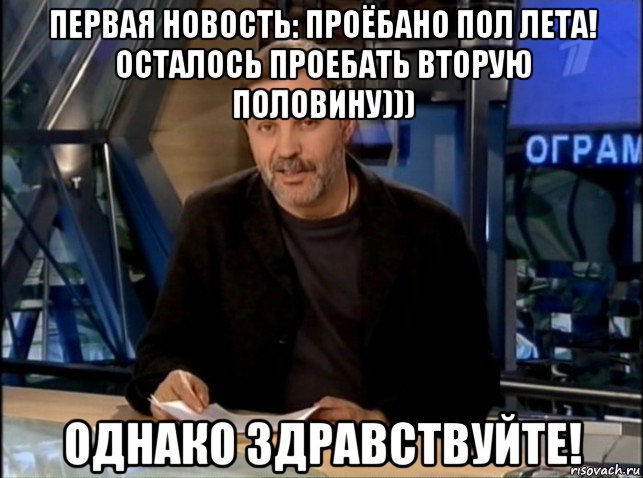 ПЕРВАЯ НОВОСТЬ: ПРОЁБАНО ПОЛ ЛЕТА! ОСТАЛОСЬ ПРОЕБАТЬ ВТОРУЮ ПОЛОВИНУ)))

ОГРАМ

ОДНАКО ЗДРАВСТВУЙТЕ!

risovach.ru